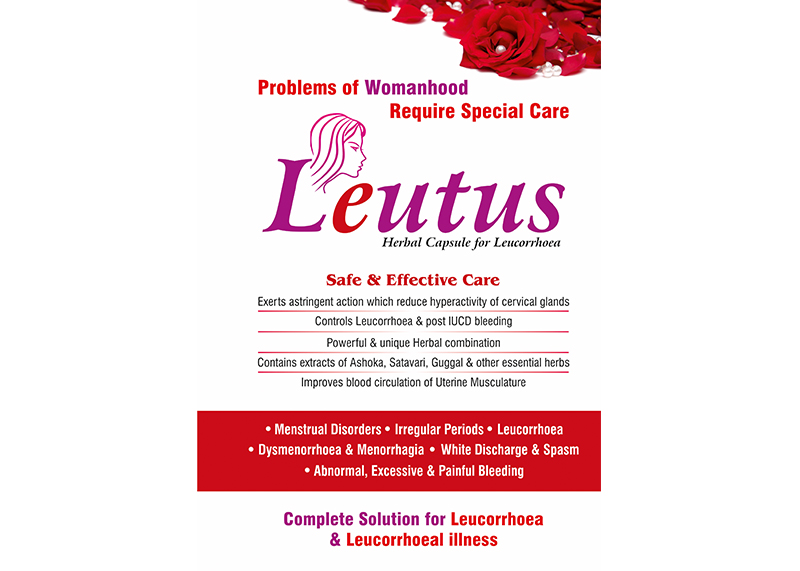 Problems of Womanhood
Require Special Care

Leutus
Herbal Capsule for Leucorrhoea

Safe & Effective Care

Exerts astringent action which reduce hyperactivity of cervical glands

Controls Leucorrhoea & post IUCD bleeding

Powerful & unique Herbal combination

Contains extracts of Ashoka, Satavari, Guggal & other essential herbs

Improves blood circulation of Uterine Musculature

• Menstrual Disorders • Irregular Periods • Leucorrhoea
• Dysmenorrhoea & Menorrhagia • White Discharge & Spasm
• Abnormal, Excessive & Painful Bleeding

Complete Solution for Leucorrhoea
& Leucorrhoeal illness